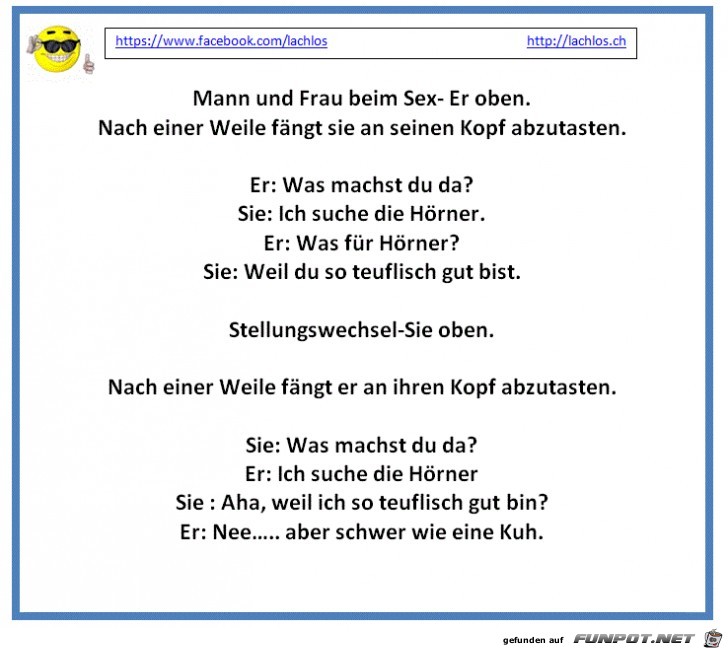 https://www.facebook.com/lachlos http://lachlos.ch

Mann und Frau beim Sex- Er oben.
Nach einer Weile fängt sie an seinen Kopf abzutasten.

Er: Was machst du da?
Sie: Ich suche die Hörner.
Er: Was für Hörner?
Sie: Weil du so teuflisch gut bist.

Stellungswechsel-Sie oben.

Nach einer Weile fängt er an ihren Kopf abzutasten.

Sie: Was machst du da?
Er: Ich suche die Hörner
Sie : Aha, weil ich so teuflisch gut bin?
Er: Nee..... aber schwer wie eine Kuh.

gefunden auf FUNPOT.NET